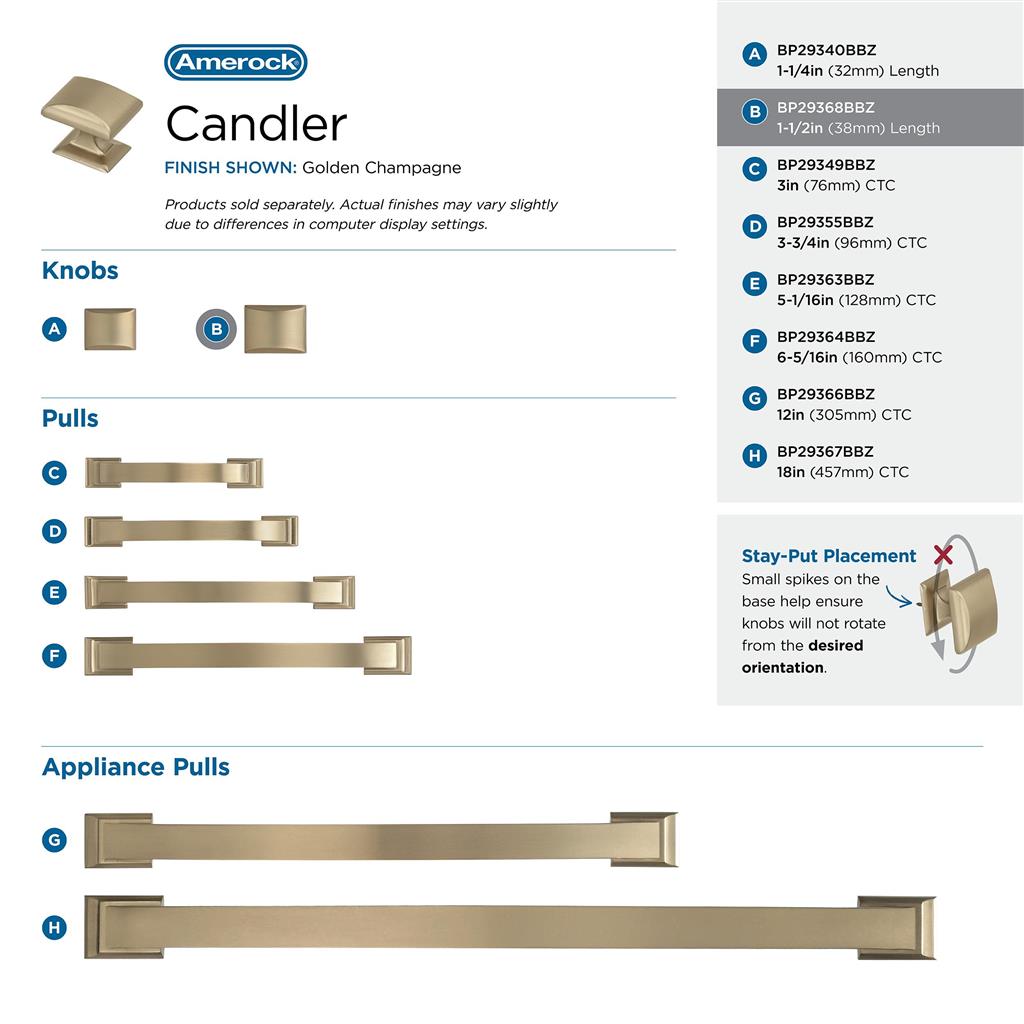 Amerock

Candler

FINISH SHOWN: Golden Champagne

Products sold separately. Actual finishes may vary slightly due to differences in computer display settings.

Knobs

A

B

Pulls

C

D

E

F

Appliance Pulls

G

H

A BP29340BBZ
1-1/4in (32mm) Length

B BP29368BBZ
1-1/2in (38mm) Length

C BP29349BBZ
3in (76mm) CTC

D BP29355BBZ
3-3/4in (96mm) CTC

E BP29363BBZ
5-1/16in (128mm) CTC

F BP29364BBZ
6-5/16in (160mm) CTC

G BP29366BBZ
12in (305mm) CTC

H BP29367BBZ
18in (457mm) CTC

Stay-Put Placement
Small spikes on the base help ensure knobs will not rotate from the desired orientation.